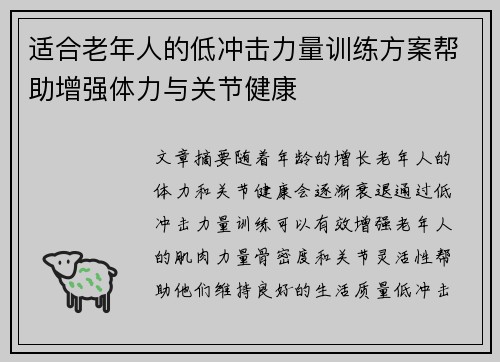 适合老年人的低冲击力量训练方案帮助增强体力与关节健康

文章摘要随着年龄的增长老年人的体力和关节健康会逐渐衰退通过低冲击力量训练可以有效增强老年人的肌肉力量骨密度和关节灵活性帮助他们维持良好的生活质量低冲击